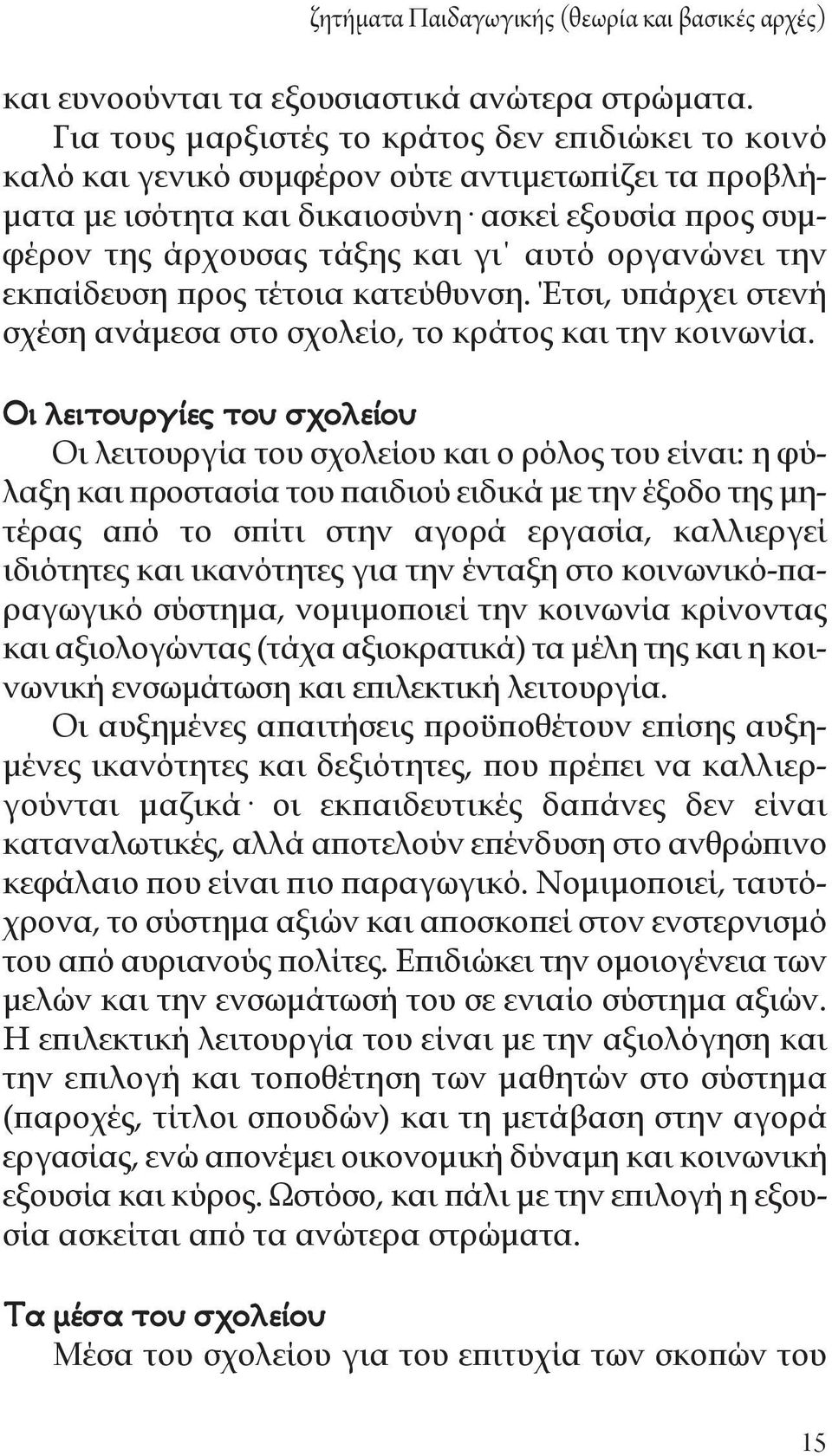 ζητήματα Παιδαγωγικής (θεωρία και βασικές αρχές)

και ευνοούνται τα εξουσιαστικά ανώτερα στρώματα. Για τους μαρξιστές το κράτος δεν επιδιώκει το κοινό καλό και γενικό συμφέρον ούτε αντιμετωπίζει τα προβλήματα με ισότητα και δικαιοσύνη· ασκεί εξουσία προς συμφέρον της άρχουσας τάξης και γι' αυτό οργανώνει την εκπαίδευση προς τέτοια κατεύθυνση. Έτσι, υπάρχει στενή σχέση ανάμεσα στο σχολείο, το κράτος και την κοινωνία.

Οι λειτουργίες του σχολείου

Οι λειτουργία του σχολείου και ο ρόλος του είναι: η φύλαξη και προστασία του παιδιού ειδικά με την έξοδο της μητέρας από το σπίτι στην αγορά εργασία, καλλιεργεί ιδιότητες και ικανότητες για την ένταξη στο κοινωνικό-παραγωγικό σύστημα, νομιμοποιεί την κοινωνία κρίνοντας και αξιολογώντας (τάχα αξιοκρατικά) τα μέλη της και η κοινωνική ενσωμάτωση και επιλεκτική λειτουργία.

Οι αυξημένες απαιτήσεις προϋποθέτουν επίσης αυξημένες ικανότητες και δεξιότητες, που πρέπει να καλλιεργούνται μαζικά· οι εκπαιδευτικές δαπάνες δεν είναι καταναλωτικές, αλλά αποτελούν επένδυση στο ανθρώπινο κεφάλαιο που είναι πιο παραγωγικό. Νομιμοποιεί, ταυτόχρονα, το σύστημα αξιών και αποσκοπεί στον ενστερνισμό του από αυριανούς πολίτες. Επιδιώκει την ομοιογένεια των μελών και την ενσωμάτωσή του σε ενιαίο σύστημα αξιών. Η επιλεκτική λειτουργία του είναι με την αξιολόγηση και την επιλογή και τοποθέτηση των μαθητών στο σύστημα (παροχές, τίτλοι σπουδών) και τη μετάβαση στην αγορά εργασίας, ενώ απονέμει οικονομική δύναμη και κοινωνική εξουσία και κύρος. Ωστόσο, και πάλι με την επιλογή η εξουσία ασκείται από τα ανώτερα στρώματα.

Τα μέσα του σχολείου

Μέσα του σχολείου για του επιτυχία των σκοπών του

15